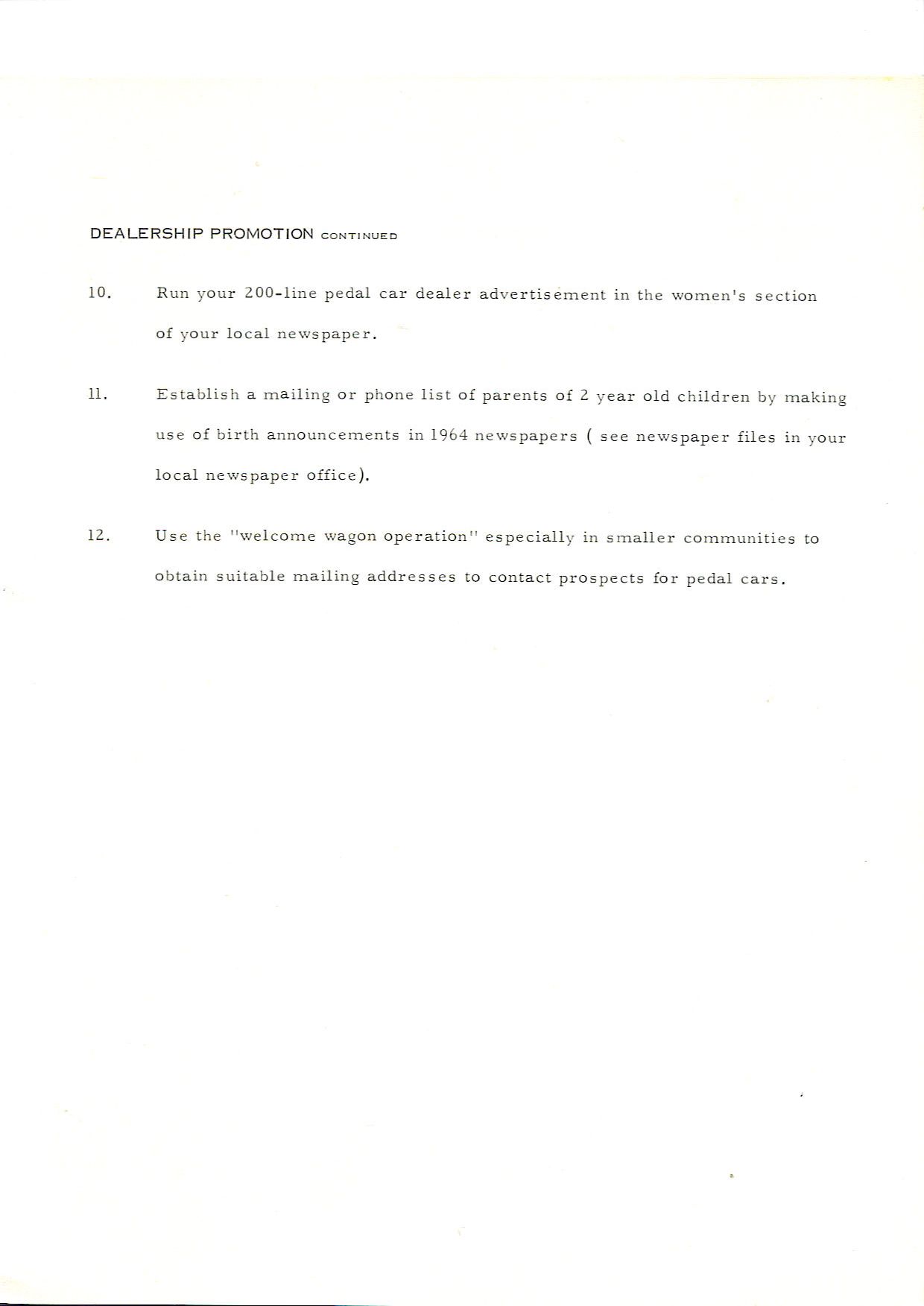 DEALERSHIP PROMOTION CONTINUED

10. Run your 200-line pedal car dealer advertisement in the women's section of your local newspaper.

11. Establish a mailing or phone list of parents of 2 year old children by making use of birth announcements in 1964 newspapers ( see newspaper files in your local newspaper office).

12. Use the "welcome wagon operation" especially in smaller communities to obtain suitable mailing addresses to contact prospects for pedal cars.